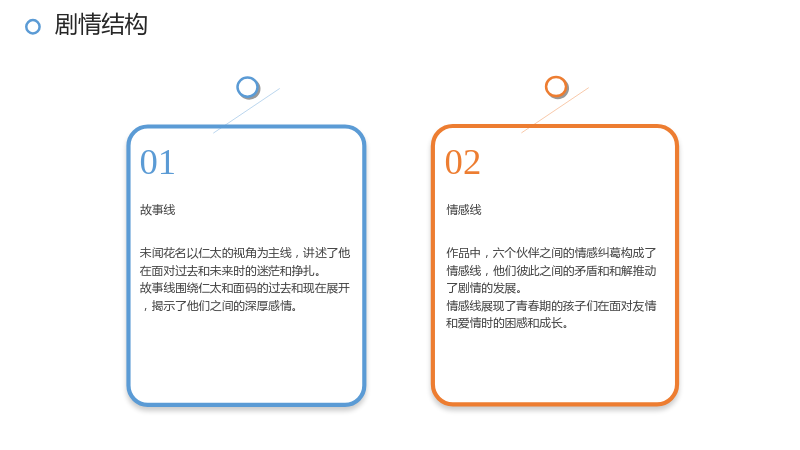 剧情结构

01

故事线

未闻花名以仁太的视角为主线，讲述了他在面对过去和未来时的迷茫和挣扎。
故事线围绕仁太和面码的过去和现在展开，揭示了他们之间的深厚感情。

02

情感线

作品中，六个伙伴之间的情感纠葛构成了情感线，他们彼此之间的矛盾和和解推动了剧情的发展。
情感线展现了青春期的孩子们在面对友情和爱情时的困惑和成长。